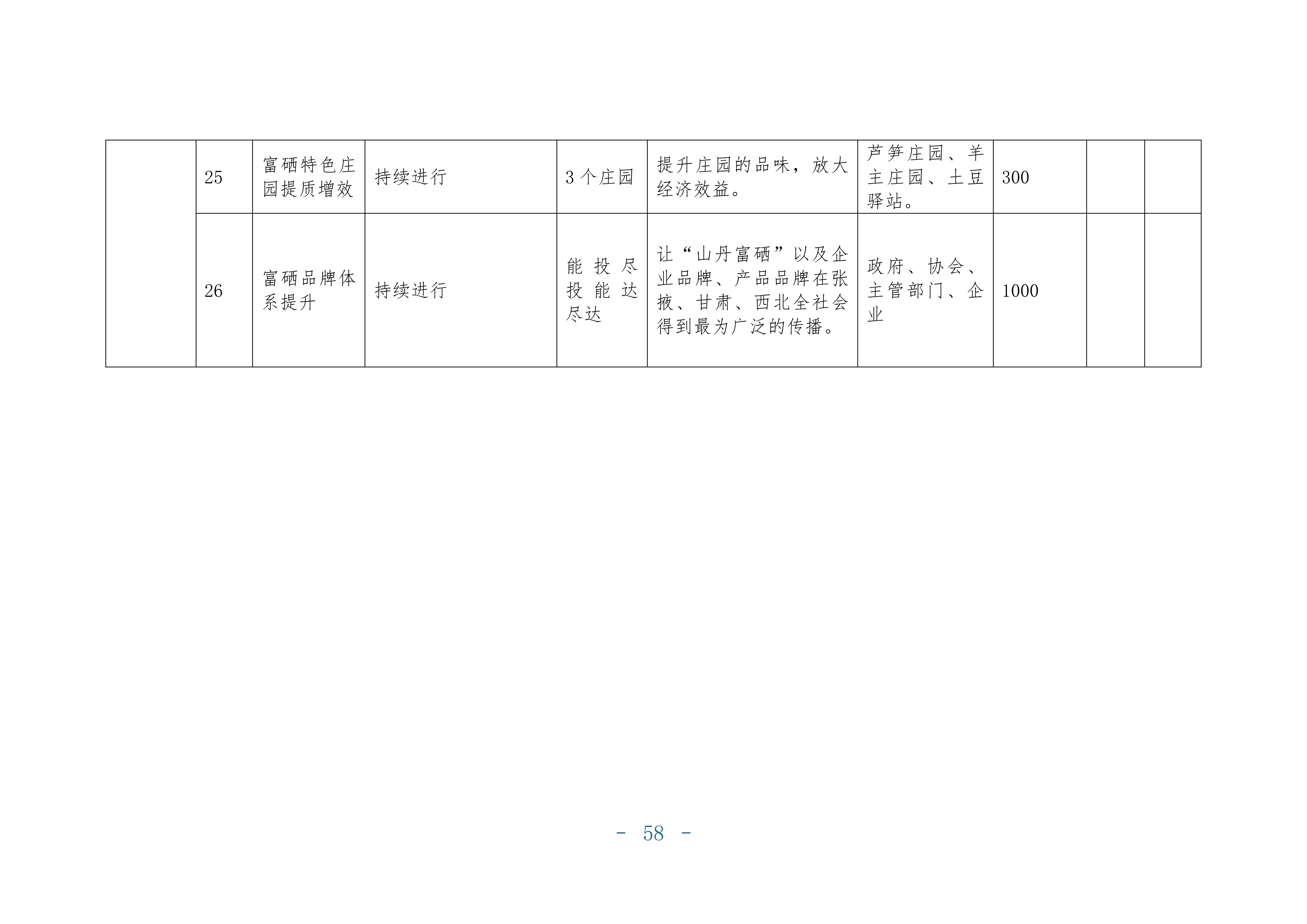 |  | 25 | 富硒特色庄园提质增效 | 持续进行 | 3个庄园 | 提升庄园的品味，放大经济效益。 | 芦笋庄园、羊主庄园、土豆驿站。 | 300 |  |  |
|---|---|---|---|---|---|---|---|---|---|
|  | 26 | 富硒品牌体系提升 | 持续进行 | 能投尽投能达尽达 | 让“山丹富硒”以及企业品牌、产品品牌在张掖、甘肃、西北全社会得到最为广泛的传播。 | 政府、协会、主管部门、企业 | 1000 |  |  |

- 58 -